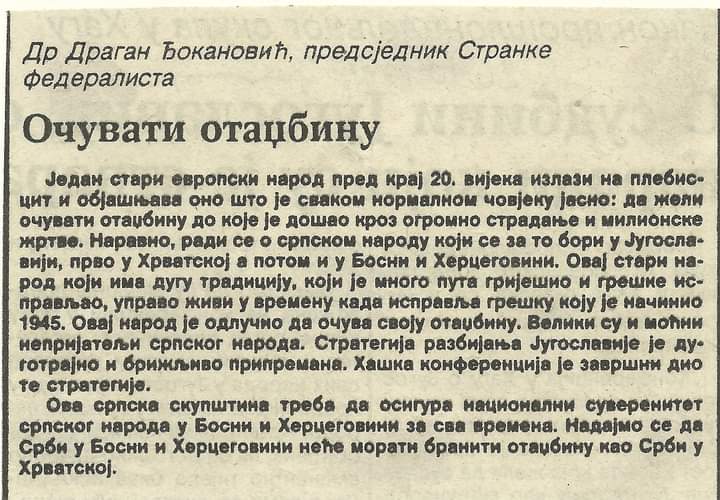 Др Драган Ђокановић, предсједник Странке федералиста

Очувати отаџбину

Један стари европски народ пред крај 20. вијека излази на плебисцит и објашњава оно што је сваком нормалном човјеку јасно: да жели очувати отаџбину до које је дошао кроз огромно страдање и милионске жртве. Наравно, ради се о српском народу који се за то бори у Југославији, прво у Хрватској а потом и у Босни и Херцеговини. Овај стари народ који има дугу традицију, који је много пута гријешио и грешке исправљао, управо живи у времену када исправља грешку коју је начинио 1945. Овај народ је одлучно да очува своју отаџбину. Велики су и моћни непријатељи српског народа. Стратегија разбијања Југославије је дуготрајно и брижљиво припремана. Хашка конференција је завршни дио те стратегије.

Ова српска скупштина треба да осигура национални суверенитет српског народа у Босни и Херцеговини за сва времена. Надајмо се да Срби у Босни и Херцеговини неће морати бранити отаџбину као Срби у Хрватској.